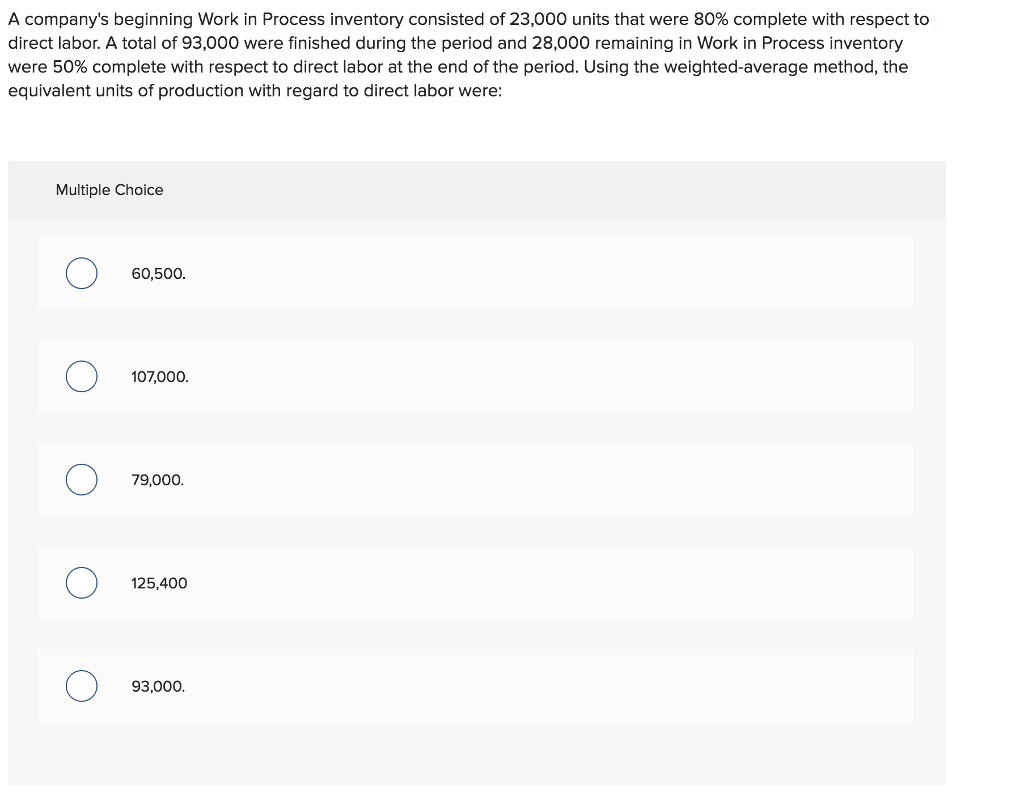 A company's beginning Work in Process inventory consisted of 23,000 units that were 80% complete with respect to direct labor. A total of 93,000 were finished during the period and 28,000 remaining in Work in Process inventory were 50% complete with respect to direct labor at the end of the period. Using the weighted-average method, the equivalent units of production with regard to direct labor were:

Multiple Choice

60,500.

107,000.

79,000.

125,400

93,000.